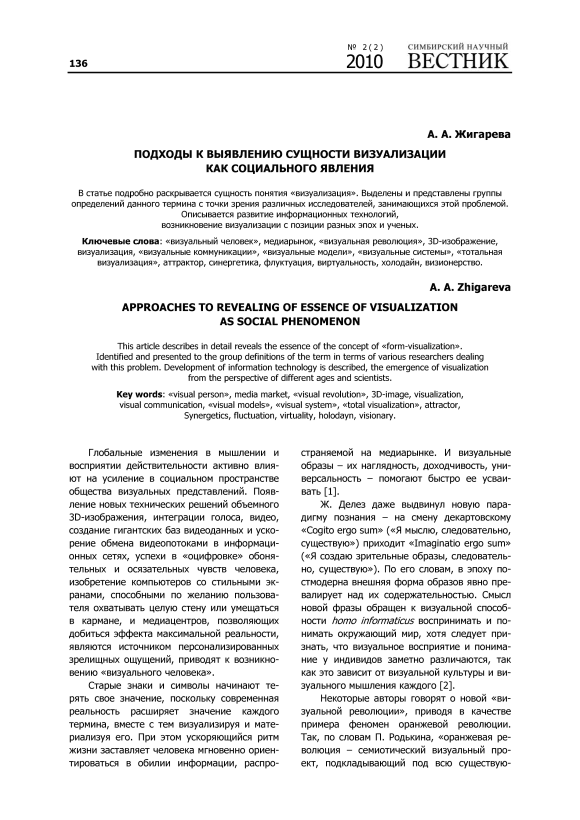 136

№ 2(2) 2010 СИМБИРСКИЙ НАУЧНЫЙ ВЕСТНИК

А. А. Жигарева

ПОДХОДЫ К ВЫЯВЛЕНИЮ СУЩНОСТИ ВИЗУАЛИЗАЦИИ КАК СОЦИАЛЬНОГО ЯВЛЕНИЯ

В статье подробно раскрывается сущность понятия «визуализация». Выделены и представлены группы определений данного термина с точки зрения различных исследователей, занимающихся этой проблемой. Описывается развитие информационных технологий, возникновение визуализации с позиции разных эпох и ученых.

Ключевые слова: «визуальный человек», медиарынок, «визуальная революция», 3D-изображение, визуализация, «визуальные коммуникации», «визуальные модели», «визуальные системы», «тотальная визуализация», аттрактор, синергетика, флуктуация, виртуальность, холодайн, визионерство.

A. A. Zhigareva

APPROACHES TO REVEALING OF ESSENCE OF VISUALIZATION AS SOCIAL PHENOMENON

This article describes in detail reveals the essence of the concept of «form-visualization». Identified and presented to the group definitions of the term in terms of various researchers dealing with this problem. Development of information technology is described, the emergence of visualization from the perspective of different ages and scientists.

Key words: «visual person», media market, «visual revolution», 3D-image, visualization, visual communication, «visual models», «visual system», «total visualization», attractor, Synergetics, fluctuation, virtuality, holodayn, visionary.

Глобальные изменения в мышлении и восприятии действительности активно влияют на усиление в социальном пространстве общества визуальных представлений. Появление новых технических решений объемного 3D-изображения, интеграции голоса, видео, создание гигантских баз видеоданных и ускорение обмена видеопотоками в информационных сетях, успехи в «оцифровке» обонятельных и осязательных чувств человека, изобретение компьютеров со стильными экранами, способными по желанию пользователя охватывать целую стену или умещаться в кармане, и медиацентров, позволяющих добиться эффекта максимальной реальности, являются источником персонализированных зрелищных ощущений, приводят к возникновению «визуального человека».

Старые знаки и символы начинают терять свое значение, поскольку современная реальность расширяет значение каждого термина, вместе с тем визуализируя и материализуя его. При этом ускоряющийся ритм жизни заставляет человека мгновенно ориентироваться в обилии информации, распространяемой на медиарынке. И визуальные образы – их наглядность, доходчивость, универсальность – помогают быстро ее усваивать [1].

Ж. Делез даже выдвинул новую парадигму познания – на смену декартовскому «Cogito ergo sum» («Я мыслю, следовательно, существую») приходит «Imaginatio ergo sum» («Я создаю зрительные образы, следовательно, существую»). По его словам, в эпоху постмодерна внешняя форма образов явно превалирует над их содержательностью. Смысл новой фразы обращен к визуальной способности homo informaticus воспринимать и понимать окружающий мир, хотя следует признать, что визуальное восприятие и понимание у индивидов заметно различаются, так как это зависит от визуальной культуры и визуального мышления каждого [2].

Некоторые авторы говорят о новой «визуальной революции», приводя в качестве примера феномен оранжевой революции. Так, по словам П. Родькина, «оранжевая революция – семиотический визуальный проект, подкладывающий под всю существую-